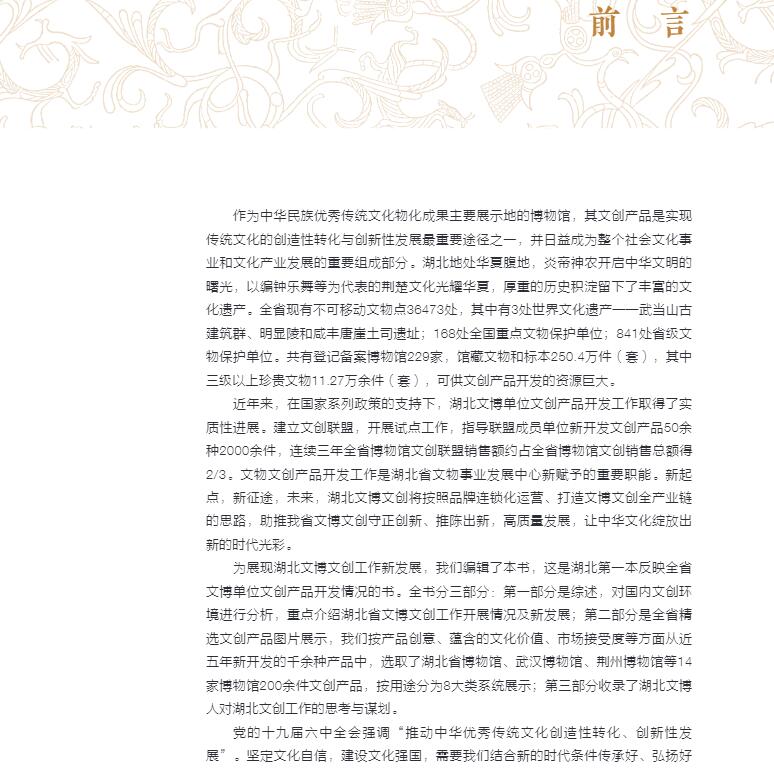 前　言

作为中华民族优秀传统文化物化成果主要展示地的博物馆，其文创产品是实现传统文化的创造性转化与创新性发展最重要途径之一，并日益成为整个社会文化事业和文化产业发展的重要组成部分。湖北地处华夏腹地，炎帝神农开启中华文明的曙光，以编钟乐舞等为代表的荆楚文化光耀华夏，厚重的历史积淀留下了丰富的文化遗产。全省现有不可移动文物点36473处，其中有3处世界文化遗产——武当山古建筑群、明显陵和咸丰唐崖土司遗址；168处全国重点文物保护单位；841处省级文物保护单位。共有登记备案博物馆229家，馆藏文物和标本250.4万件（套），其中三级以上珍贵文物11.27万余件（套），可供文创产品开发的资源巨大。

近年来，在国家系列政策的支持下，湖北文博单位文创产品开发工作取得了实质性进展。建立文创联盟，开展试点工作，指导联盟成员单位新开发文创产品50余种2000余件，连续三年全省博物馆文创联盟销售额约占全省博物馆文创销售总额得2/3。文物文创产品开发工作是湖北省文物事业发展中心新赋予的重要职能。新起点，新征途，未来，湖北文博文创将按照品牌连锁化运营、打造文博文创全产业链的思路，助推我省文博文创守正创新、推陈出新，高质量发展，让中华文化绽放出新的时代光彩。

为展现湖北文博文创工作新发展，我们编辑了本书，这是湖北第一本反映全省文博单位文创产品开发情况的书。全书分三部分：第一部分是综述，对国内文创环境进行分析，重点介绍湖北省文博文创工作开展情况及新发展；第二部分是全省精选文创产品图片展示，我们按产品创意、蕴含的文化价值、市场接受度等方面从近五年新开发的千余种产品中，选取了湖北省博物馆、武汉博物馆、荆州博物馆等14家博物馆200余件文创产品，按用途分为8大类系统展示；第三部分收录了湖北文博人对湖北文创工作的思考与谋划。

党的十九届六中全会强调“推动中华优秀传统文化创造性转化、创新性发展”。坚定文化自信，建设文化强国，需要我们结合新的时代条件传承好、弘扬好